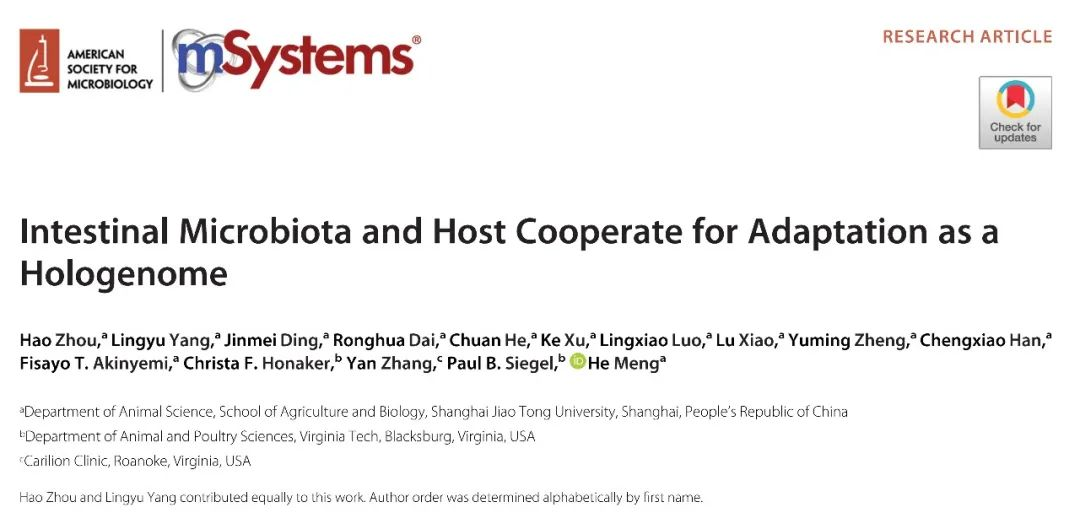 AMERICAN SOCIETY FOR MICROBIOLOGY

mSystems®

RESEARCH ARTICLE

Check for updates

Intestinal Microbiota and Host Cooperate for Adaptation as a Hologenome

Hao Zhou,$^{a}$ Lingyu Yang,$^{a}$ Jinmei Ding,$^{a}$ Ronghua Dai,$^{a}$ Chuan He,$^{a}$ Ke Xu,$^{a}$ Lingxiao Luo,$^{a}$ Lu Xiao,$^{a}$ Yuming Zheng,$^{a}$ Chengxiao Han,$^{a}$ Fisayo T. Akinyemi,$^{a}$ Christa F. Honaker,$^{b}$ Yan Zhang,$^{c}$ Paul B. Siegel,$^{b}$ He Meng$^{a}$

$^{a}$Department of Animal Science, School of Agriculture and Biology, Shanghai Jiao Tong University, Shanghai, People's Republic of China

$^{b}$Department of Animal and Poultry Sciences, Virginia Tech, Blacksburg, Virginia, USA

$^{c}$Carilion Clinic, Roanoke, Virginia, USA

Hao Zhou and Lingyu Yang contributed equally to this work. Author order was determined alphabetically by first name.